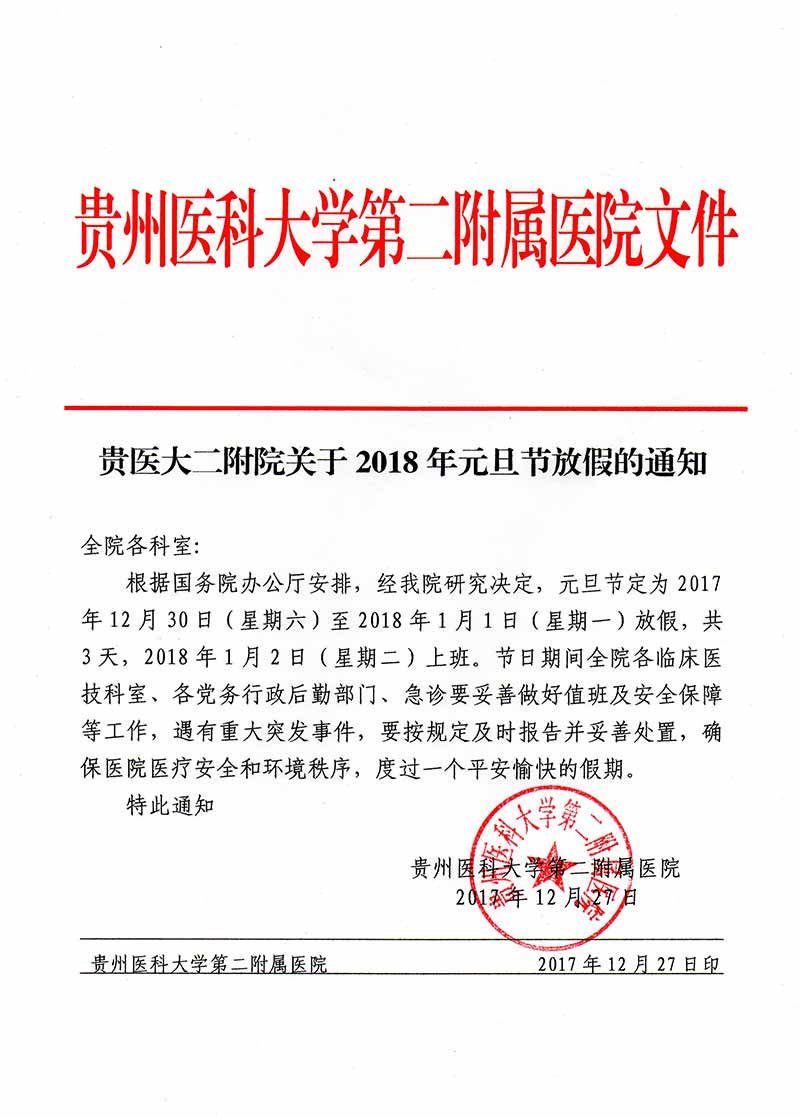 贵州医科大学第二附属医院文件

贵医大二附院关于 2018 年元旦节放假的通知

全院各科室:

根据国务院办公厅安排，经我院研究决定，元旦节定为 2017 年 12 月 30 日（星期六）至 2018 年 1 月 1 日（星期一）放假，共 3 天，2018 年 1 月 2 日（星期二）上班。节日期间全院各临床医技科室、各党务行政后勤部门、急诊要妥善做好值班及安全保障等工作，遇有重大突发事件，要按规定及时报告并妥善处置，确保医院医疗安全和环境秩序，度过一个平安愉快的假期。

特此通知

贵州医科大学第二附属医院
2017 年 12 月 27 日

贵州医科大学第二附属医院

贵州医科大学第二附属医院　　2017 年 12 月 27 日印